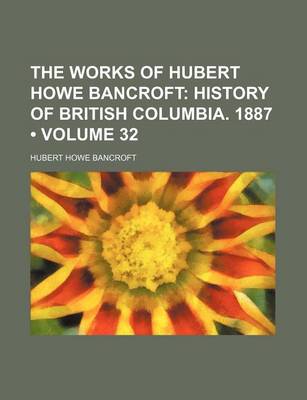 THE WORKS OF HUBERT HOWE BANCROFT: HISTORY OF BRITISH COLUMBIA. 1887 • VOLUME 32

HUBERT HOWE BANCROFT